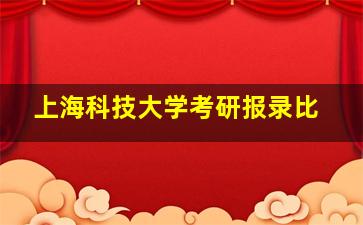 上海科技大学考研报录比